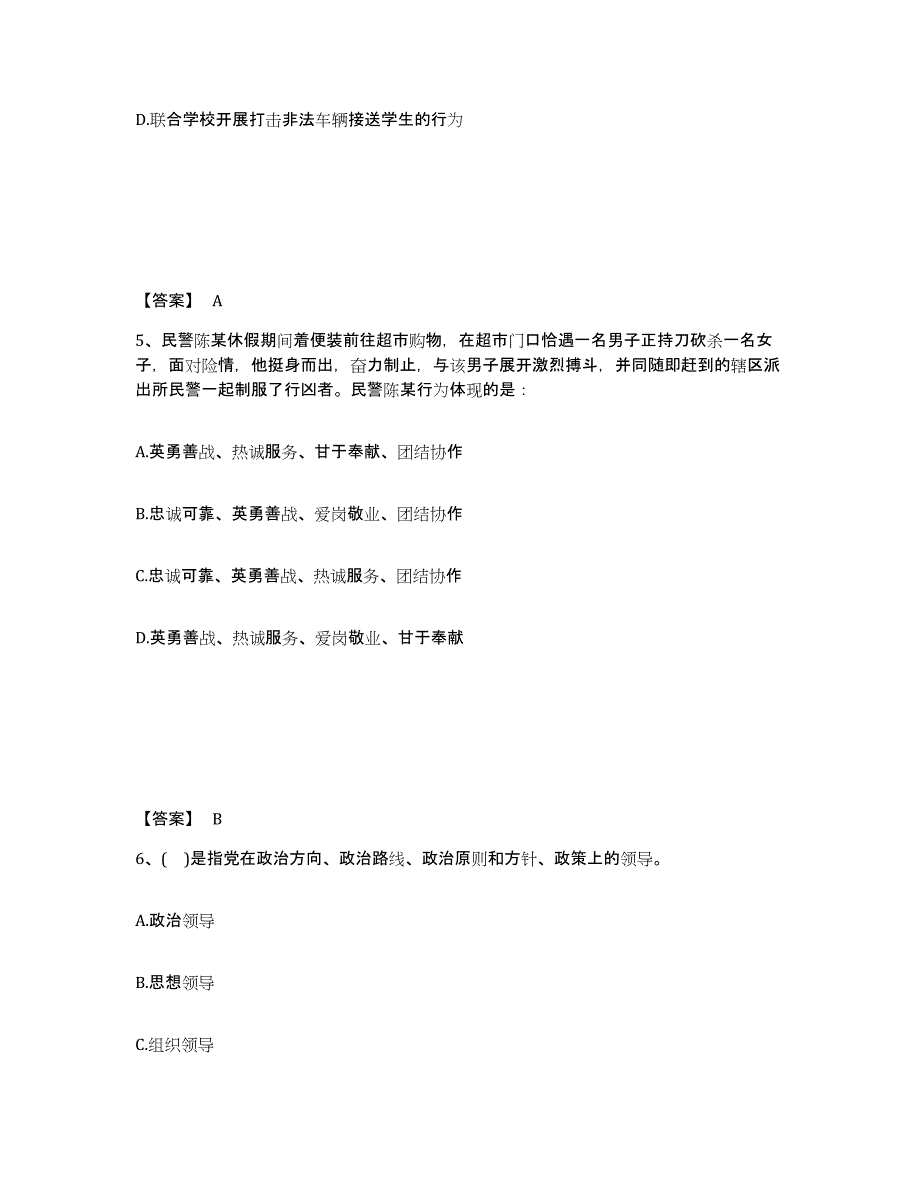 D.联合学校开展打击非法车辆接送学生的行为

【答案】 A

5、民警陈某休假期间着便装前往超市购物，在超市门口恰遇一名男子正持刀砍杀一名女子，面对险情，他挺身而出，奋力制止，与该男子展开激烈搏斗，并同随即赶到的辖区派出所民警一起制服了行凶者。民警陈某行为体现的是：

A.英勇善战、热诚服务、甘于奉献、团结协作

B.忠诚可靠、英勇善战、爱岗敬业、团结协作

C.忠诚可靠、英勇善战、热诚服务、团结协作

D.英勇善战、热诚服务、爱岗敬业、甘于奉献

【答案】 B

6、( )是指党在政治方向、政治路线、政治原则和方针、政策上的领导。

A.政治领导

B.思想领导

C.组织领导